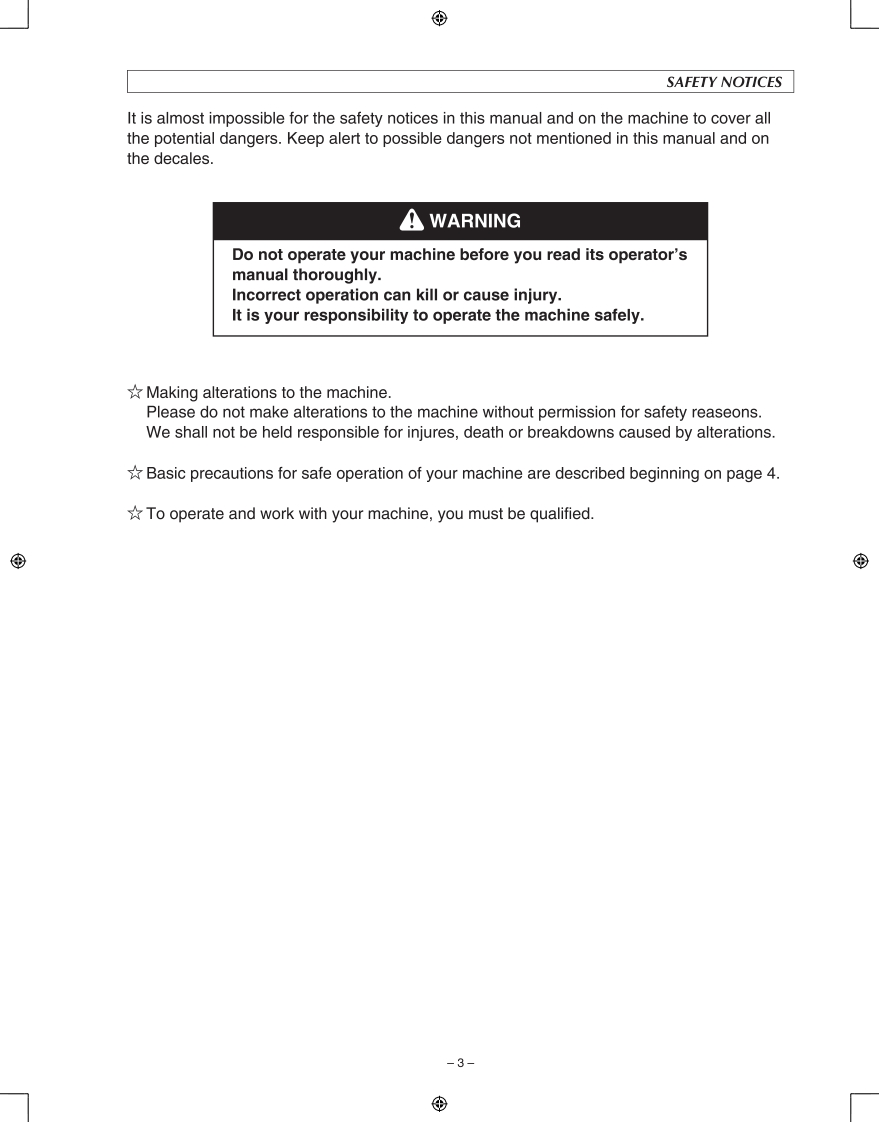 SAFETY NOTICES

It is almost impossible for the safety notices in this manual and on the machine to cover all the potential dangers. Keep alert to possible dangers not mentioned in this manual and on the decales.

WARNING

Do not operate your machine before you read its operator's manual thoroughly.
Incorrect operation can kill or cause injury.
It is your responsibility to operate the machine safely.

☆ Making alterations to the machine.
Please do not make alterations to the machine without permission for safety reaseons.
We shall not be held responsible for injures, death or breakdowns caused by alterations.

☆ Basic precautions for safe operation of your machine are described beginning on page 4.

☆ To operate and work with your machine, you must be qualified.

– 3 –